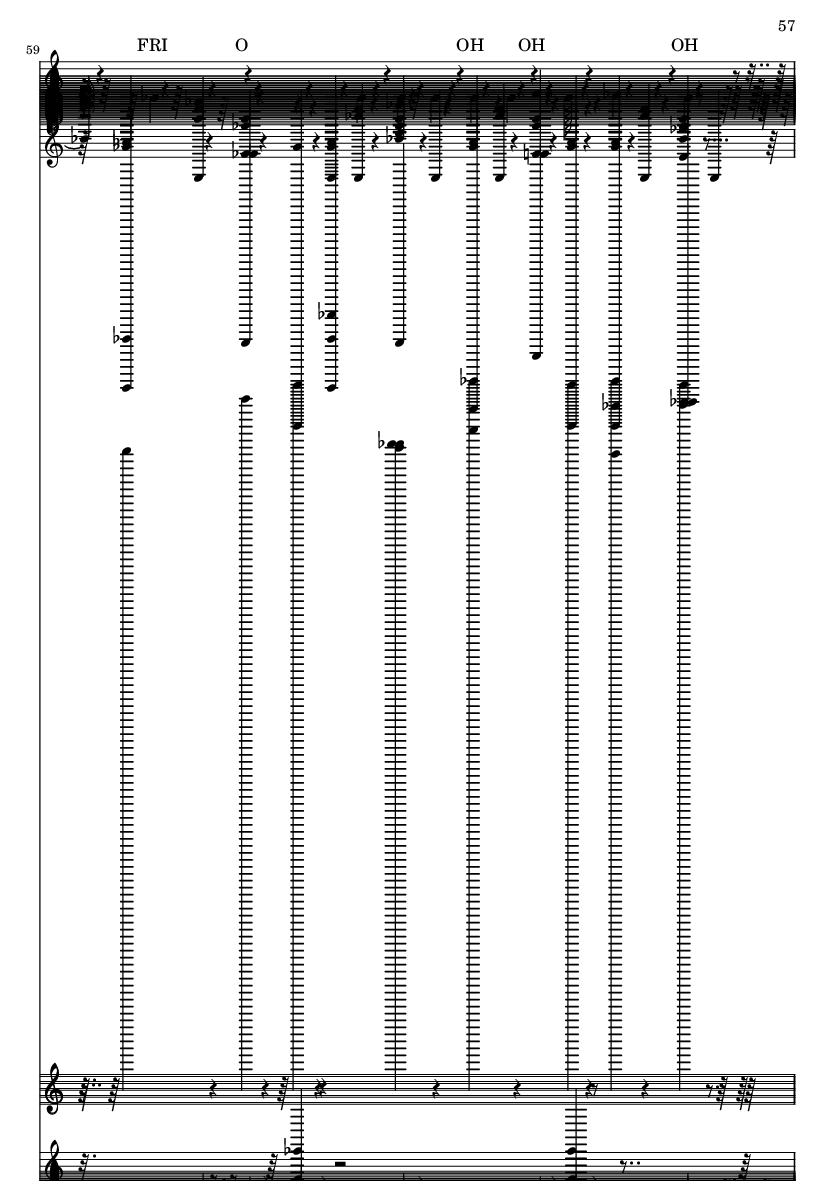 57

59

FRI O OH OH OH